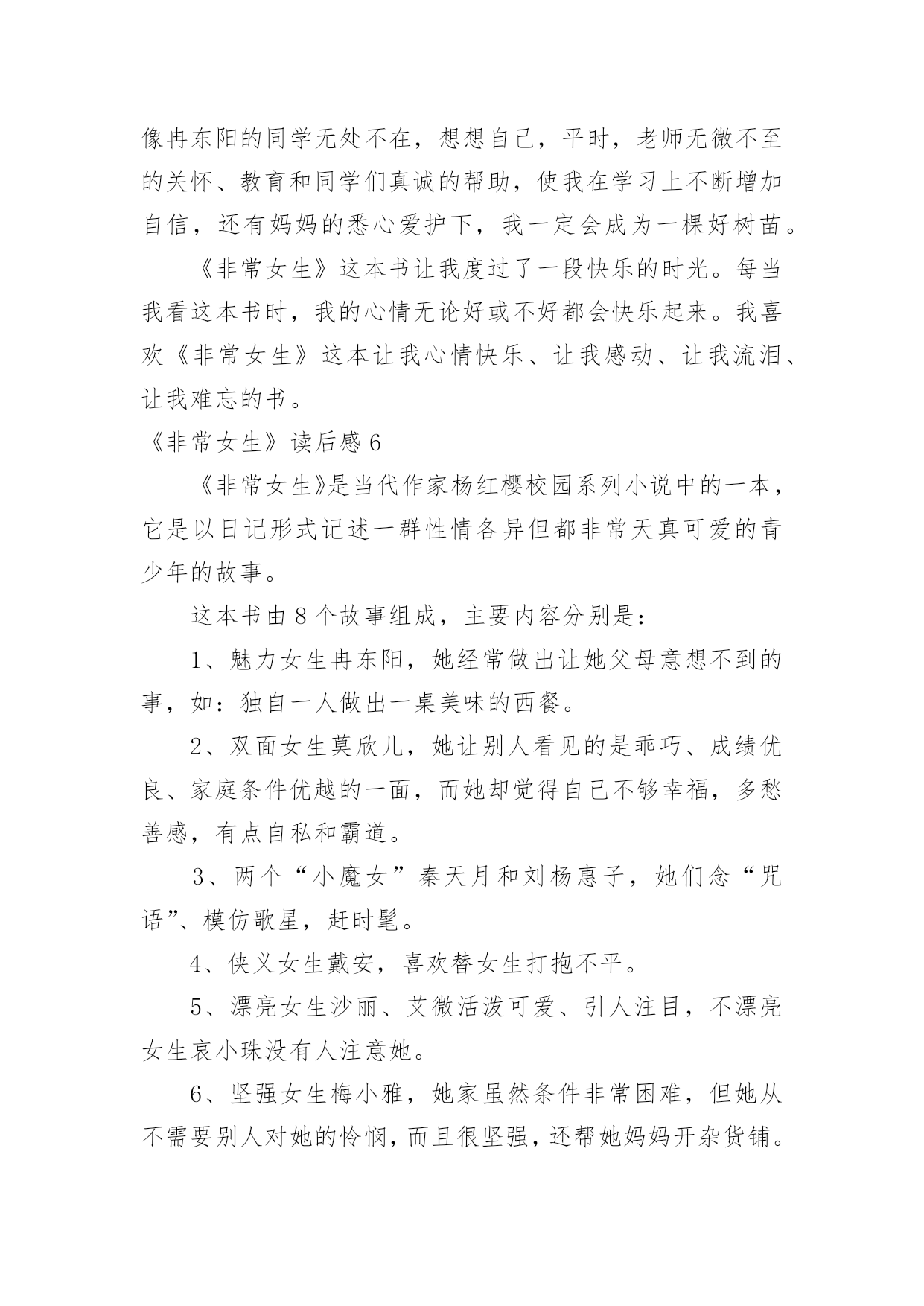 像冉东阳的同学无处不在，想想自己，平时，老师无微不至的关怀、教育和同学们真诚的帮助，使我在学习上不断增加自信，还有妈妈的悉心爱护下，我一定会成为一棵好树苗。

《非常女生》这本书让我度过了一段快乐的时光。每当我看这本书时，我的心情无论好或不好都会快乐起来。我喜欢《非常女生》这本让我心情快乐、让我感动、让我流泪、让我难忘的书。

《非常女生》读后感6

《非常女生》是当代作家杨红樱校园系列小说中的一本，它是以日记形式记述一群性情各异但都非常天真可爱的青少年的故事。

这本书由8个故事组成，主要内容分别是：

1、魅力女生冉东阳，她经常做出让她父母意想不到的事，如：独自一人做出一桌美味的西餐。

2、双面女生莫欣儿，她让别人看见的是乖巧、成绩优良、家庭条件优越的一面，而她却觉得自己不够幸福，多愁善感，有点自私和霸道。

3、两个“小魔女”秦天月和刘杨惠子，她们念“咒语”、模仿歌星，赶时髦。

4、侠义女生戴安，喜欢替女生打抱不平。

5、漂亮女生沙丽、艾微活泼可爱、引人注目，不漂亮女生哀小珠没有人注意她。

6、坚强女生梅小雅，她家虽然条件非常困难，但她从不需要别人对她的怜悯，而且很坚强，还帮她妈妈开杂货铺。